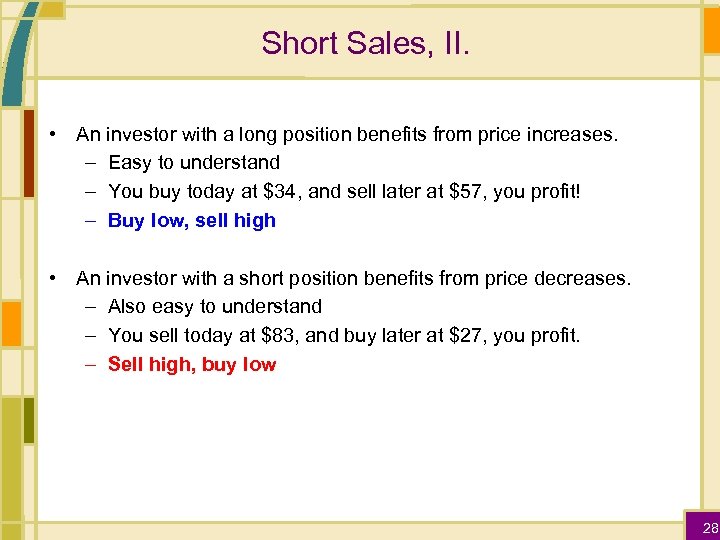 Short Sales, II.

• An investor with a long position benefits from price increases.
– Easy to understand
– You buy today at \$34, and sell later at \$57, you profit!
– Buy low, sell high

• An investor with a short position benefits from price decreases.
– Also easy to understand
– You sell today at \$83, and buy later at \$27, you profit.
– Sell high, buy low

28